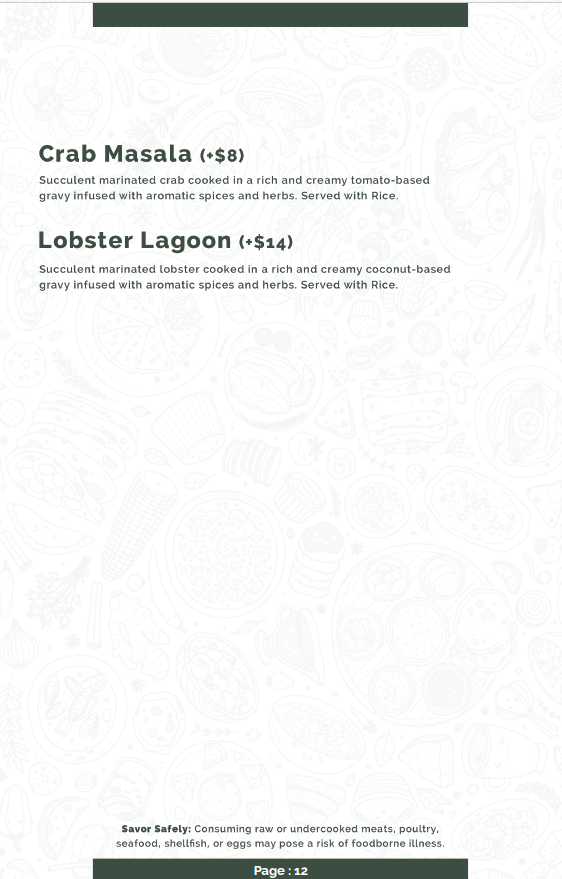 Crab Masala (+$8)

Succulent marinated crab cooked in a rich and creamy tomato-based gravy infused with aromatic spices and herbs. Served with Rice.

Lobster Lagoon (+$14)

Succulent marinated lobster cooked in a rich and creamy coconut-based gravy infused with aromatic spices and herbs. Served with Rice.

Savor Safely: Consuming raw or undercooked meats, poultry, seafood, shellfish, or eggs may pose a risk of foodborne illness.

Page : 12